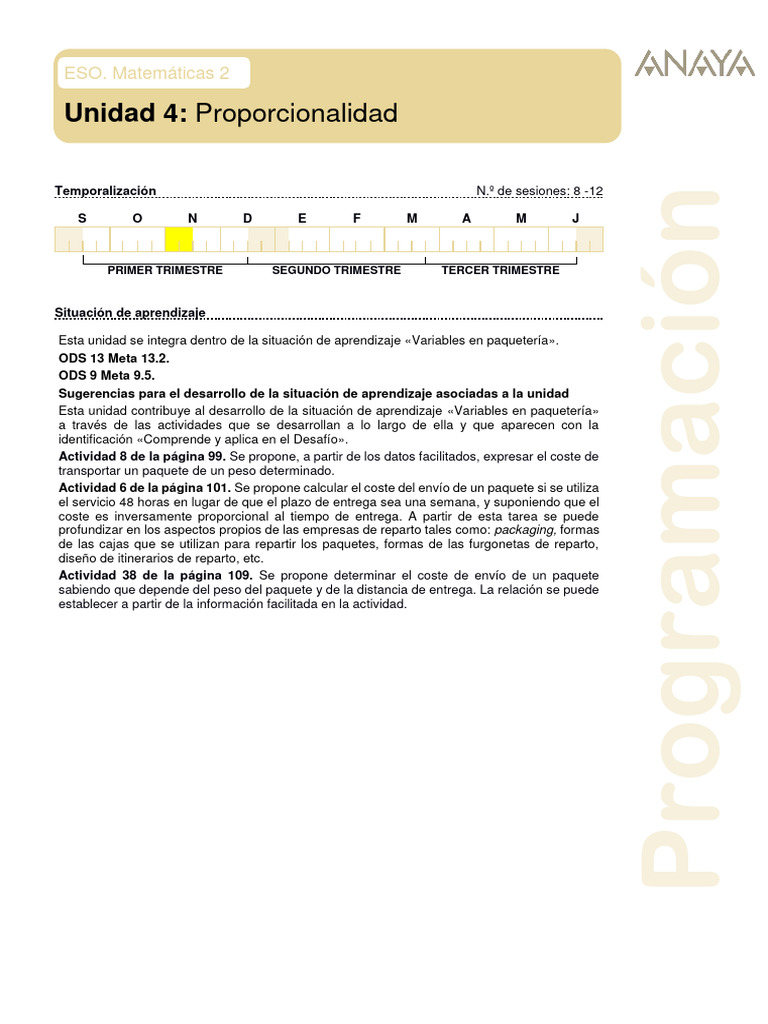 ESO. Matemáticas 2

ANAYA

Unidad 4: Proporcionalidad

Temporalización

N.º de sesiones: 8 -12

S O N D E F M A M J

PRIMER TRIMESTRE SEGUNDO TRIMESTRE TERCER TRIMESTRE

Situación de aprendizaje

Esta unidad se integra dentro de la situación de aprendizaje «Variables en paquetería».

ODS 13 Meta 13.2.

ODS 9 Meta 9.5.

Sugerencias para el desarrollo de la situación de aprendizaje asociadas a la unidad

Esta unidad contribuye al desarrollo de la situación de aprendizaje «Variables en paquetería» a través de las actividades que se desarrollan a lo largo de ella y que aparecen con la identificación «Comprende y aplica en el Desafío».

Actividad 8 de la página 99. Se propone, a partir de los datos facilitados, expresar el coste de transportar un paquete de un peso determinado.

Actividad 6 de la página 101. Se propone calcular el coste del envío de un paquete si se utiliza el servicio 48 horas en lugar de que el plazo de entrega sea una semana, y suponiendo que el coste es inversamente proporcional al tiempo de entrega. A partir de esta tarea se puede profundizar en los aspectos propios de las empresas de reparto tales como: packaging, formas de las cajas que se utilizan para repartir los paquetes, formas de las furgonetas de reparto, diseño de itinerarios de reparto, etc.

Actividad 38 de la página 109. Se propone determinar el coste de envío de un paquete sabiendo que depende del peso del paquete y de la distancia de entrega. La relación se puede establecer a partir de la información facilitada en la actividad.

Programación